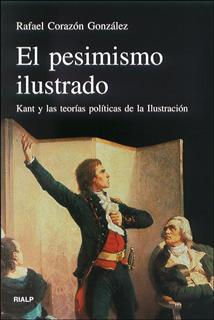 Rafael Corazón González

El pesimismo ilustrado

Kant y las teorías políticas de la Ilustración

RIALP